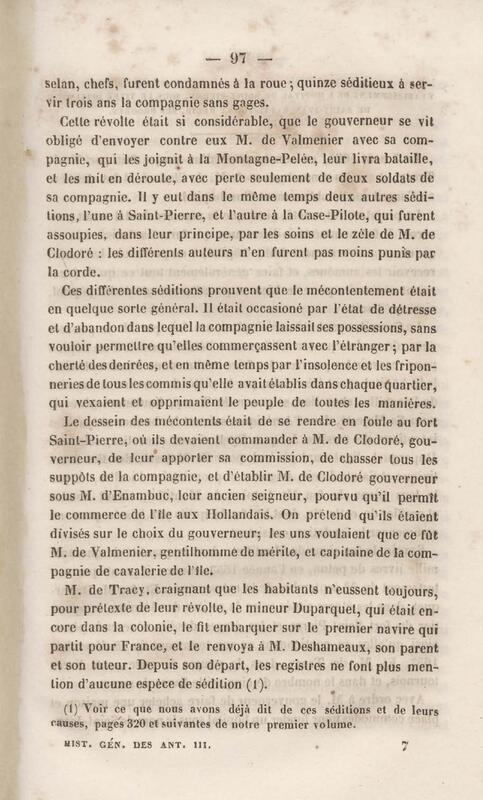 — 97 —

selan, chefs, furent condamnés à la roue ; quinze séditieux à servir trois ans la compagnie sans gages.

Cette révolte était si considérable, que le gouverneur se vit obligé d'envoyer contre eux M. de Valmenier avec sa compagnie, qui les joignit à la Montagne-Pelée, leur livra bataille, et les mit en déroute, avec perte seulement de deux soldats de sa compagnie. Il y eut dans le même temps deux autres séditions, l'une à Saint-Pierre, et l'autre à la Case-Pilote, qui furent assoupies, dans leur principe, par les soins et le zèle de M. de Clodoré : les différents auteurs n'en furent pas moins punis par la corde.

Ces différentes séditions prouvent que le mécontentement était en quelque sorte général. Il était occasioné par l'état de détresse et d'abandon dans lequel la compagnie laissait ses possessions, sans vouloir permettre qu'elles commerçassent avec l'étranger ; par la cherté des denrées, et en même temps par l'insolence et les friponneries de tous les commis qu'elle avait établis dans chaque quartier, qui vexaient et opprimaient le peuple de toutes les manières.

Le dessein des mécontents était de se rendre en foule au fort Saint-Pierre, où ils devaient commander à M. de Clodoré, gouverneur, de leur apporter sa commission, de chasser tous les suppôts de la compagnie, et d'établir M. de Clodoré gouverneur sous M. d'Enambuc, leur ancien seigneur, pourvu qu'il permît le commerce de l'île aux Hollandais. On prétend qu'ils étaient divisés sur le choix du gouverneur; les uns voulaient que ce fût M. de Valmenier, gentilhomme de mérite, et capitaine de la compagnie de cavalerie de l'île.

M. de Tracy, craignant que les habitants n'eussent toujours, pour prétexte de leur révolte, le mineur Duparquet, qui était encore dans la colonie, le fit embarquer sur le premier navire qui partit pour France, et le renvoya à M. Deshameaux, son parent et son tuteur. Depuis son départ, les registres ne font plus mention d'aucune espèce de sédition (1).

(1) Voir ce que nous avons déjà dit de ces séditions et de leurs causes, pages 320 et suivantes de notre premier volume.

HIST. GÉN. DES ANT. III. 7